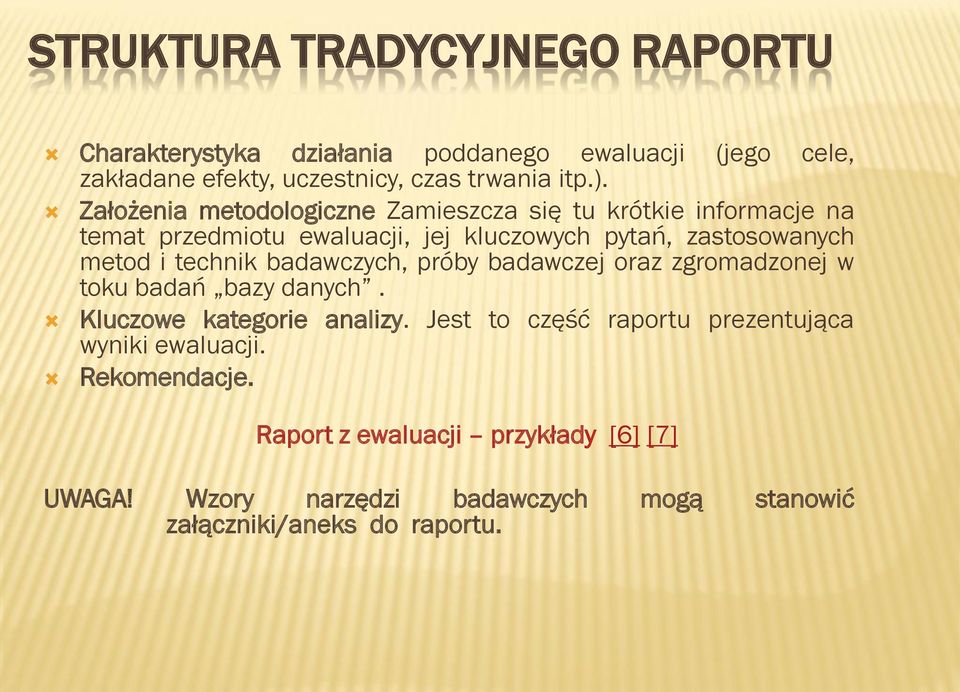 STRUKTURA TRADYCYJNEGO RAPORTU

Charakterystyka działania poddanego ewaluacji (jego cele, zakładane efekty, uczestnicy, czas trwania itp.).

Założenia metodologiczne Zamieszcza się tu krótkie informacje na temat przedmiotu ewaluacji, jej kluczowych pytań, zastosowanych metod i technik badawczych, próby badawczej oraz zgromadzonej w toku badań „bazy danych” .

Kluczowe kategorie analizy. Jest to część raportu prezentująca wyniki ewaluacji.

Rekomendacje.

Raport z ewaluacji – przykłady [6] [7]

UWAGA! Wzory narzędzi badawczych mogą stanowić załączniki/aneks do raportu.